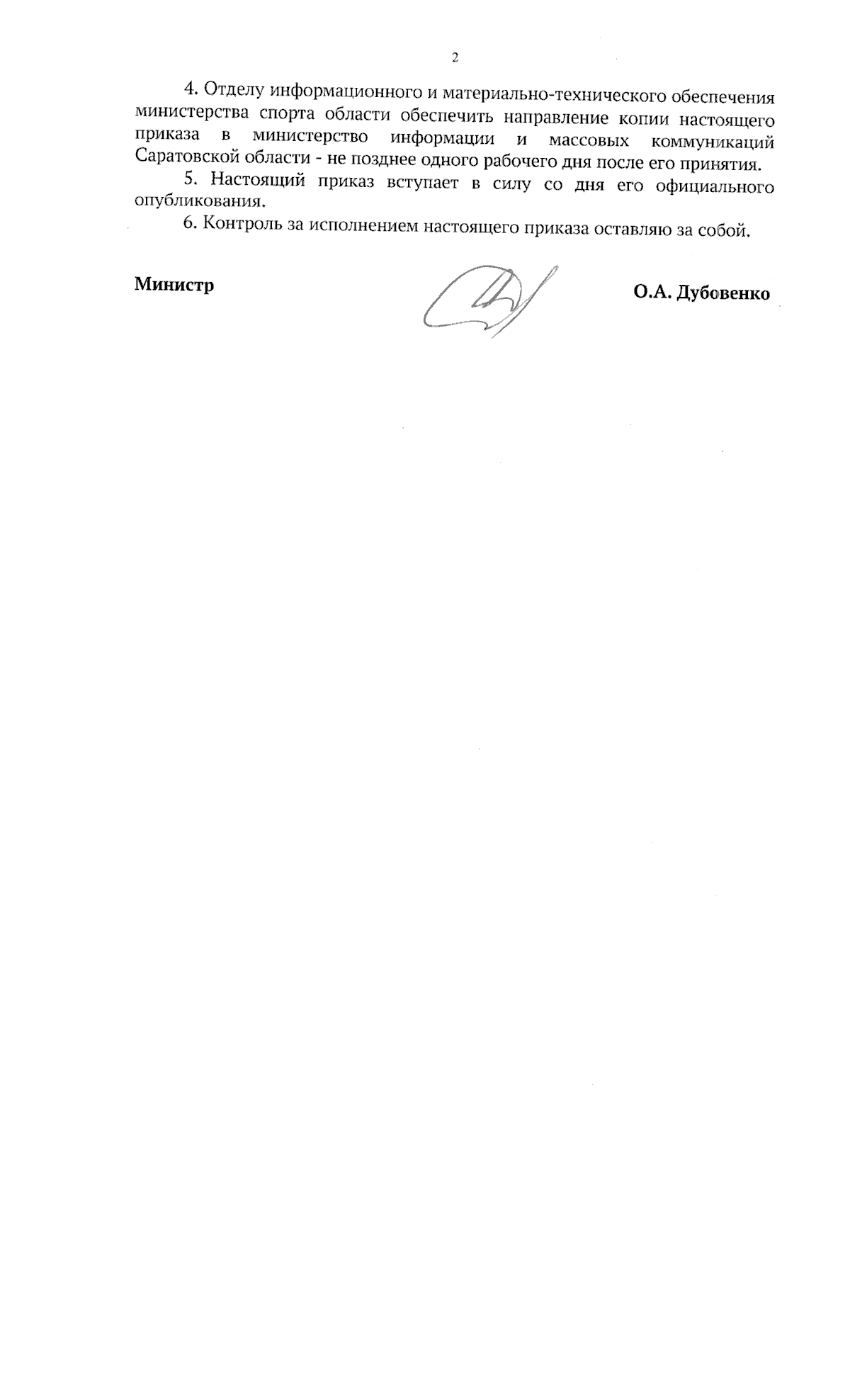 2

4. Отделу информационного и материально-технического обеспечения министерства спорта области обеспечить направление копии настоящего приказа в министерство информации и массовых коммуникаций Саратовской области - не позднее одного рабочего дня после его принятия.

5. Настоящий приказ вступает в силу со дня его официального опубликования.

6. Контроль за исполнением настоящего приказа оставляю за собой.

Министр

О.А. Дубовенко